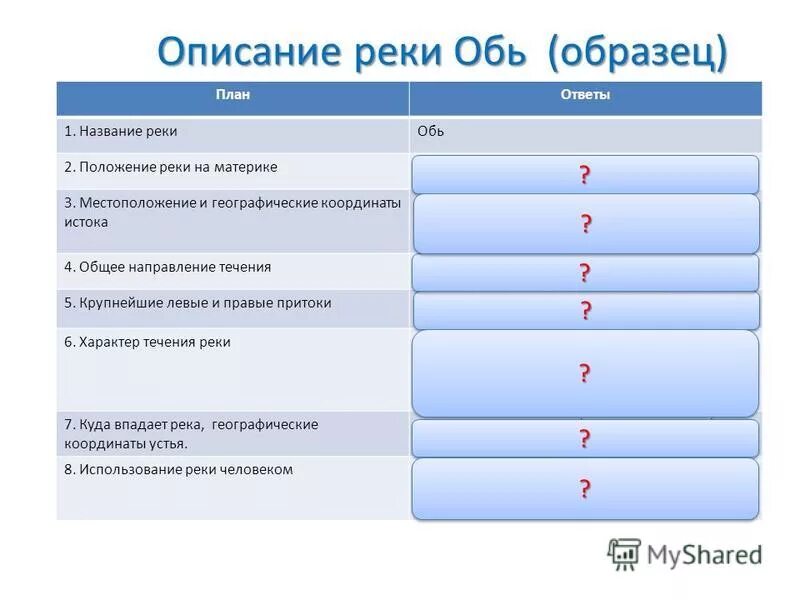 Описание реки Обь (образец)

| План | Ответы |
|---|---|
| 1. Название реки | Обь |
| 2. Положение реки на материке | ? |
| 3. Местоположение и географические координаты истока | ? |
| 4. Общее направление течения | ? |
| 5. Крупнейшие левые и правые притоки | ? |
| 6. Характер течения реки | ? |
| 7. Куда впадает река, географические координаты устья. | ? |
| 8. Использование реки человеком | ? |

MyShared